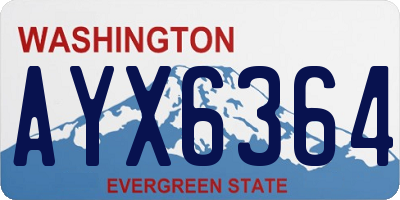 WASHINGTON
AYX6364
EVERGREEN STATE